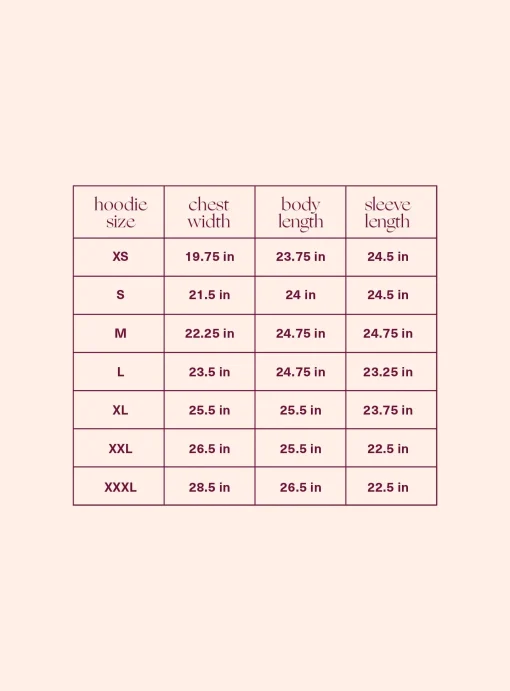 | hoodie size | chest width | body length | sleeve length |
|---|---|---|---|
| XS | 19.75 in | 23.75 in | 24.5 in |
| S | 21.5 in | 24 in | 24.5 in |
| M | 22.25 in | 24.75 in | 24.75 in |
| L | 23.5 in | 24.75 in | 23.25 in |
| XL | 25.5 in | 25.5 in | 23.75 in |
| XXL | 26.5 in | 25.5 in | 22.5 in |
| XXXL | 28.5 in | 26.5 in | 22.5 in |